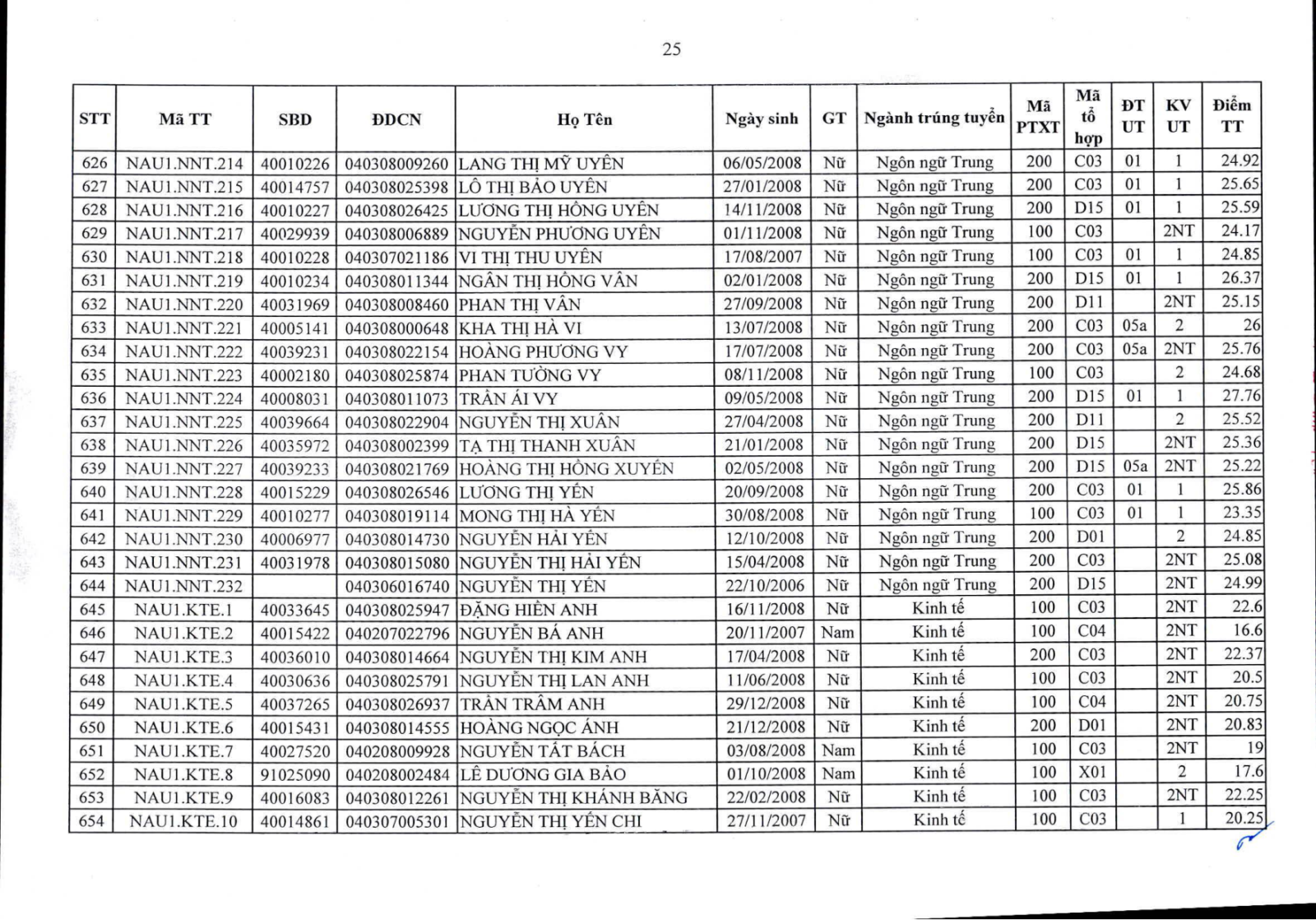 25

| STT | Mã TT | SBD | ĐDCN | Họ Tên | Ngày sinh | GT | Ngành trúng tuyển | Mã PTXT | Mã tổ hợp | ĐT UT | KV UT | Điểm TT |
|---|---|---|---|---|---|---|---|---|---|---|---|---|
| 626 | NAU1.NNT.214 | 40010226 | 040308009260 | LANG THỊ MỸ UYÊN | 06/05/2008 | Nữ | Ngôn ngữ Trung | 200 | C03 | 01 | 1 | 24.92 |
| 627 | NAU1.NNT.215 | 40014757 | 040308025398 | LÔ THỊ BẢO UYÊN | 27/01/2008 | Nữ | Ngôn ngữ Trung | 200 | C03 | 01 | 1 | 25.65 |
| 628 | NAU1.NNT.216 | 40010227 | 040308026425 | LƯƠNG THỊ HỒNG UYÊN | 14/11/2008 | Nữ | Ngôn ngữ Trung | 200 | D15 | 01 | 1 | 25.59 |
| 629 | NAU1.NNT.217 | 40029939 | 040308006889 | NGUYỄN PHƯƠNG UYÊN | 01/11/2008 | Nữ | Ngôn ngữ Trung | 100 | C03 | | 2NT | 24.17 |
| 630 | NAU1.NNT.218 | 40010228 | 040307021186 | VI THỊ THU UYÊN | 17/08/2007 | Nữ | Ngôn ngữ Trung | 100 | C03 | 01 | 1 | 24.85 |
| 631 | NAU1.NNT.219 | 40010234 | 040308011344 | NGÂN THỊ HỒNG VÂN | 02/01/2008 | Nữ | Ngôn ngữ Trung | 200 | D15 | 01 | 1 | 26.37 |
| 632 | NAU1.NNT.220 | 40031969 | 040308008460 | PHAN THỊ VÂN | 27/09/2008 | Nữ | Ngôn ngữ Trung | 200 | D11 | | 2NT | 25.15 |
| 633 | NAU1.NNT.221 | 40005141 | 040308000648 | KHA THỊ HÀ VI | 13/07/2008 | Nữ | Ngôn ngữ Trung | 200 | C03 | 05a | 2 | 26 |
| 634 | NAU1.NNT.222 | 40039231 | 040308022154 | HOÀNG PHƯƠNG VY | 17/07/2008 | Nữ | Ngôn ngữ Trung | 200 | C03 | 05a | 2NT | 25.76 |
| 635 | NAU1.NNT.223 | 40002180 | 040308025874 | PHAN TƯỜNG VY | 08/11/2008 | Nữ | Ngôn ngữ Trung | 100 | C03 | | 2 | 24.68 |
| 636 | NAU1.NNT.224 | 40008031 | 040308011073 | TRẦN ÁI VY | 09/05/2008 | Nữ | Ngôn ngữ Trung | 200 | D15 | 01 | 1 | 27.76 |
| 637 | NAU1.NNT.225 | 40039664 | 040308022904 | NGUYỄN THỊ XUÂN | 27/04/2008 | Nữ | Ngôn ngữ Trung | 200 | D11 | | 2 | 25.52 |
| 638 | NAU1.NNT.226 | 40035972 | 040308002399 | TẠ THỊ THANH XUÂN | 21/01/2008 | Nữ | Ngôn ngữ Trung | 200 | D15 | | 2NT | 25.36 |
| 639 | NAU1.NNT.227 | 40039233 | 040308021769 | HOÀNG THỊ HỒNG XUYẾN | 02/05/2008 | Nữ | Ngôn ngữ Trung | 200 | D15 | 05a | 2NT | 25.22 |
| 640 | NAU1.NNT.228 | 40015229 | 040308026546 | LƯƠNG THỊ YẾN | 20/09/2008 | Nữ | Ngôn ngữ Trung | 200 | C03 | 01 | 1 | 25.86 |
| 641 | NAU1.NNT.229 | 40010277 | 040308019114 | MONG THỊ HÀ YẾN | 30/08/2008 | Nữ | Ngôn ngữ Trung | 100 | C03 | 01 | 1 | 23.35 |
| 642 | NAU1.NNT.230 | 40006977 | 040308014730 | NGUYỄN HẢI YẾN | 12/10/2008 | Nữ | Ngôn ngữ Trung | 200 | D01 | | 2 | 24.85 |
| 643 | NAU1.NNT.231 | 40031978 | 040308015080 | NGUYỄN THỊ HẢI YẾN | 15/04/2008 | Nữ | Ngôn ngữ Trung | 200 | C03 | | 2NT | 25.08 |
| 644 | NAU1.NNT.232 | | 040306016740 | NGUYỄN THỊ YẾN | 22/10/2006 | Nữ | Ngôn ngữ Trung | 200 | D15 | | 2NT | 24.99 |
| 645 | NAU1.KTE.1 | 40033645 | 040308025947 | ĐẶNG HIỀN ANH | 16/11/2008 | Nữ | Kinh tế | 100 | C03 | | 2NT | 22.6 |
| 646 | NAU1.KTE.2 | 40015422 | 040207022796 | NGUYỄN BÁ ANH | 20/11/2007 | Nam | Kinh tế | 100 | C04 | | 2NT | 16.6 |
| 647 | NAU1.KTE.3 | 40036010 | 040308014664 | NGUYỄN THỊ KIM ANH | 17/04/2008 | Nữ | Kinh tế | 200 | C03 | | 2NT | 22.37 |
| 648 | NAU1.KTE.4 | 40030636 | 040308025791 | NGUYỄN THỊ LAN ANH | 11/06/2008 | Nữ | Kinh tế | 100 | C03 | | 2NT | 20.5 |
| 649 | NAU1.KTE.5 | 40037265 | 040308026937 | TRẦN TRÂM ANH | 29/12/2008 | Nữ | Kinh tế | 100 | C04 | | 2NT | 20.75 |
| 650 | NAU1.KTE.6 | 40015431 | 040308014555 | HOÀNG NGỌC ÁNH | 21/12/2008 | Nữ | Kinh tế | 200 | D01 | | 2NT | 20.83 |
| 651 | NAU1.KTE.7 | 40027520 | 040208009928 | NGUYỄN TẤT BÁCH | 03/08/2008 | Nam | Kinh tế | 100 | C03 | | 2NT | 19 |
| 652 | NAU1.KTE.8 | 91025090 | 040208002484 | LÊ DƯƠNG GIA BẢO | 01/10/2008 | Nam | Kinh tế | 100 | X01 | | 2 | 17.6 |
| 653 | NAU1.KTE.9 | 40016083 | 040308012261 | NGUYỄN THỊ KHÁNH BĂNG | 22/02/2008 | Nữ | Kinh tế | 100 | C03 | | 2NT | 22.25 |
| 654 | NAU1.KTE.10 | 40014861 | 040307005301 | NGUYỄN THỊ YẾN CHI | 27/11/2007 | Nữ | Kinh tế | 100 | C03 | | 1 | 20.25 |